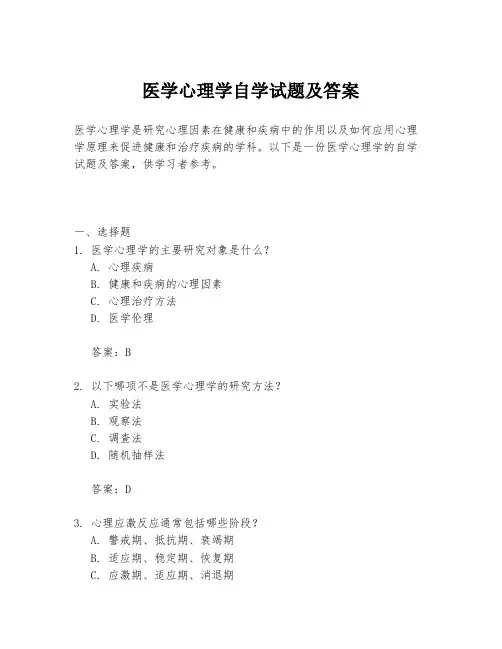 医学心理学自学试题及答案

医学心理学是研究心理因素在健康和疾病中的作用以及如何应用心理学原理来促进健康和治疗疾病的学科。以下是一份医学心理学的自学试题及答案，供学习者参考。

一、选择题

1. 医学心理学的主要研究对象是什么？
A. 心理疾病
B. 健康和疾病的心理因素
C. 心理治疗方法
D. 医学伦理

答案：B

2. 以下哪项不是医学心理学的研究方法？
A. 实验法
B. 观察法
C. 调查法
D. 随机抽样法

答案：D

3. 心理应激反应通常包括哪些阶段？
A. 警戒期、抵抗期、衰竭期
B. 适应期、稳定期、恢复期
C. 应激期、适应期、消退期